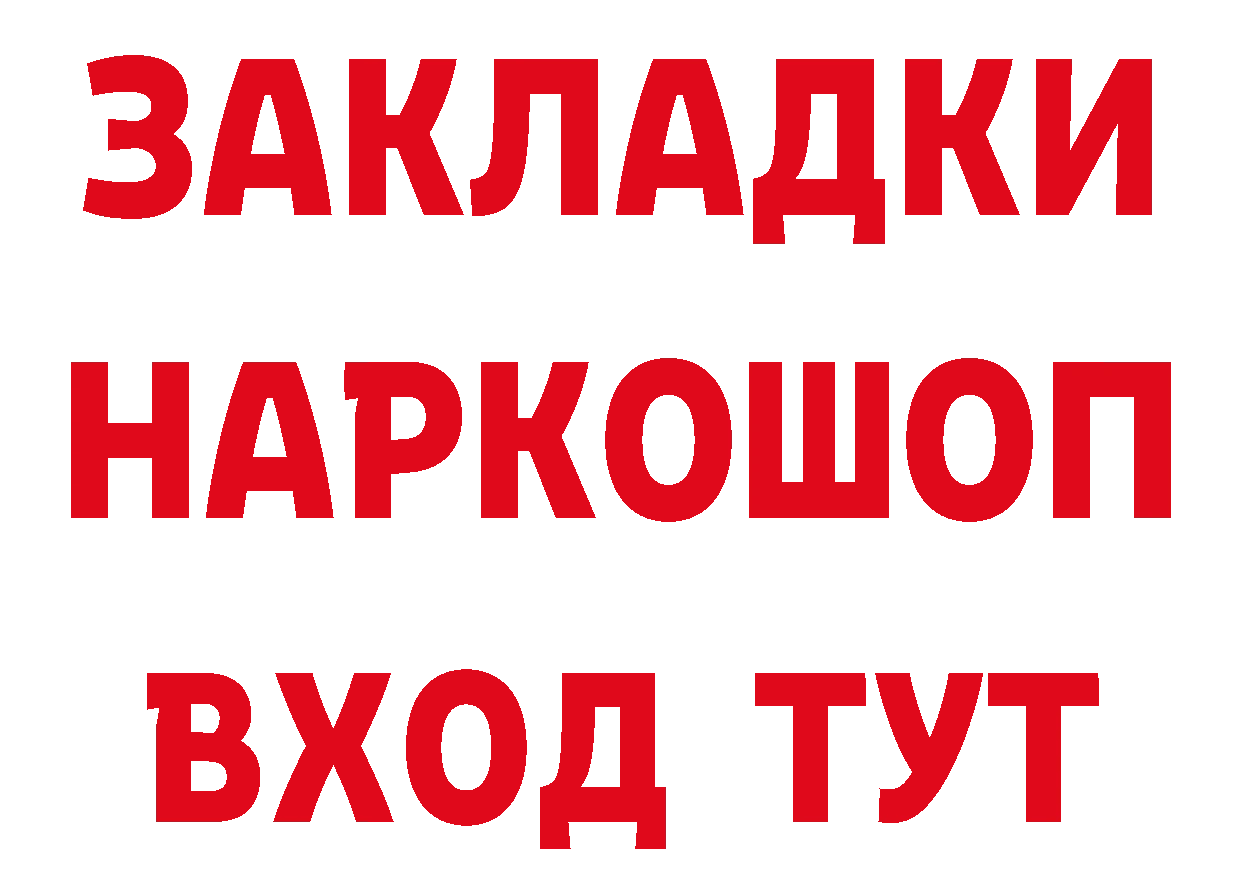 ЗАКЛАДКИ НАРКОШОП ВХОД ТУТ